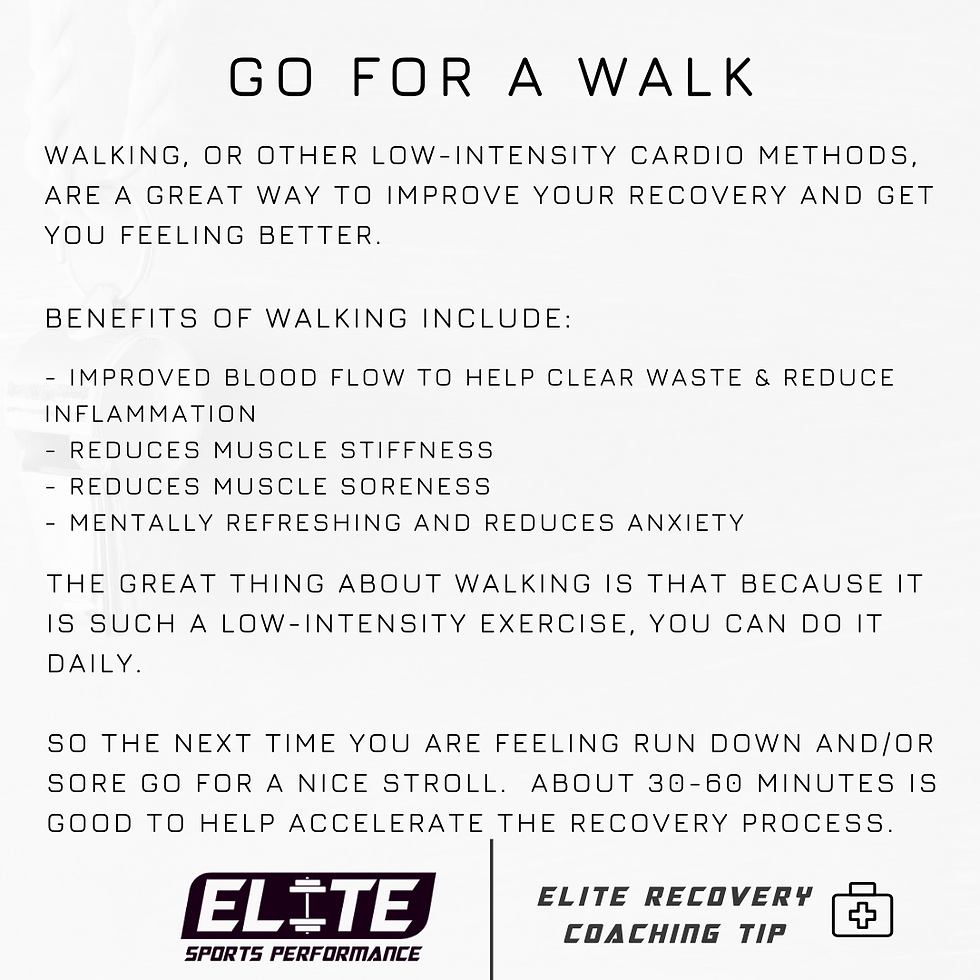 GO FOR A WALK

WALKING, OR OTHER LOW-INTENSITY CARDIO METHODS, ARE A GREAT WAY TO IMPROVE YOUR RECOVERY AND GET YOU FEELING BETTER.

BENEFITS OF WALKING INCLUDE:

- IMPROVED BLOOD FLOW TO HELP CLEAR WASTE & REDUCE INFLAMMATION
- REDUCES MUSCLE STIFFNESS
- REDUCES MUSCLE SORENESS
- MENTALLY REFRESHING AND REDUCES ANXIETY

THE GREAT THING ABOUT WALKING IS THAT BECAUSE IT IS SUCH A LOW-INTENSITY EXERCISE, YOU CAN DO IT DAILY.

SO THE NEXT TIME YOU ARE FEELING RUN DOWN AND/OR SORE GO FOR A NICE STROLL. ABOUT 30-60 MINUTES IS GOOD TO HELP ACCELERATE THE RECOVERY PROCESS.

ELITE
SPORTS PERFORMANCE

ELITE RECOVERY COACHING TIP